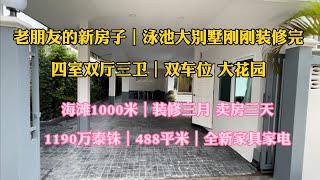 老朋友的新房子｜泳池大别墅刚刚装修完

四室双厅三卫｜双车位 大花园

海滩1000米｜装修三月 卖房三天

1190万泰铢｜488平米｜全新家具家电